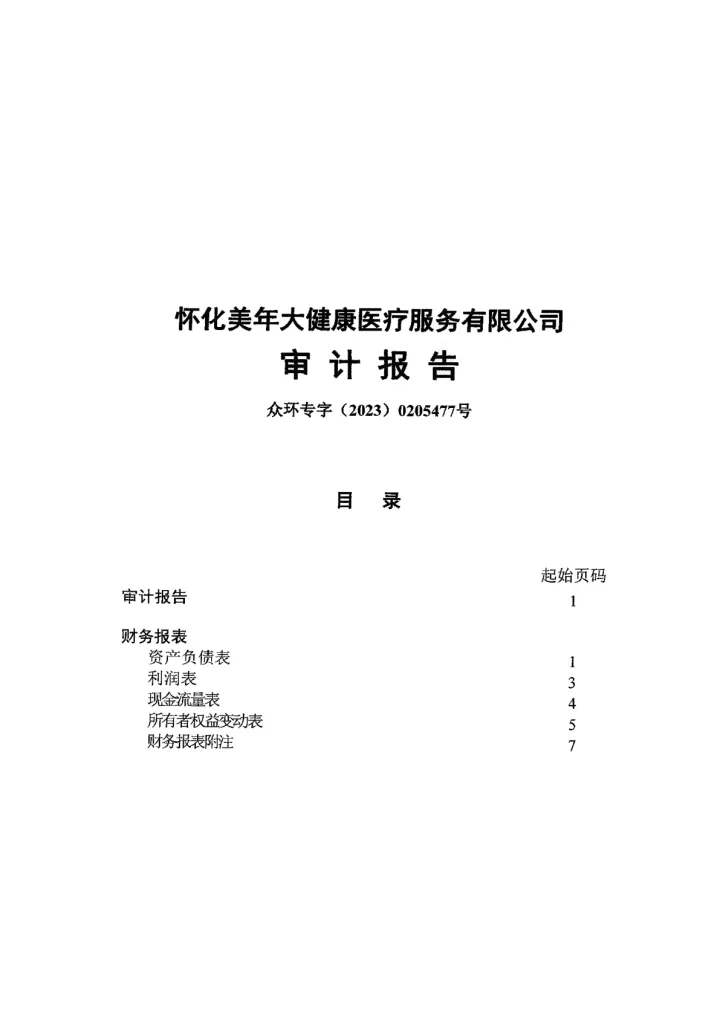 怀化美年大健康医疗服务有限公司
审 计 报 告
众环专字（2023）0205477号

目 录

| | 起始页码 |
|---|---|
| 审计报告 | 1 |
| 财务报表 | |
| 资产负债表 | 1 |
| 利润表 | 3 |
| 现金流量表 | 4 |
| 所有者权益变动表 | 5 |
| 财务报表附注 | 7 |